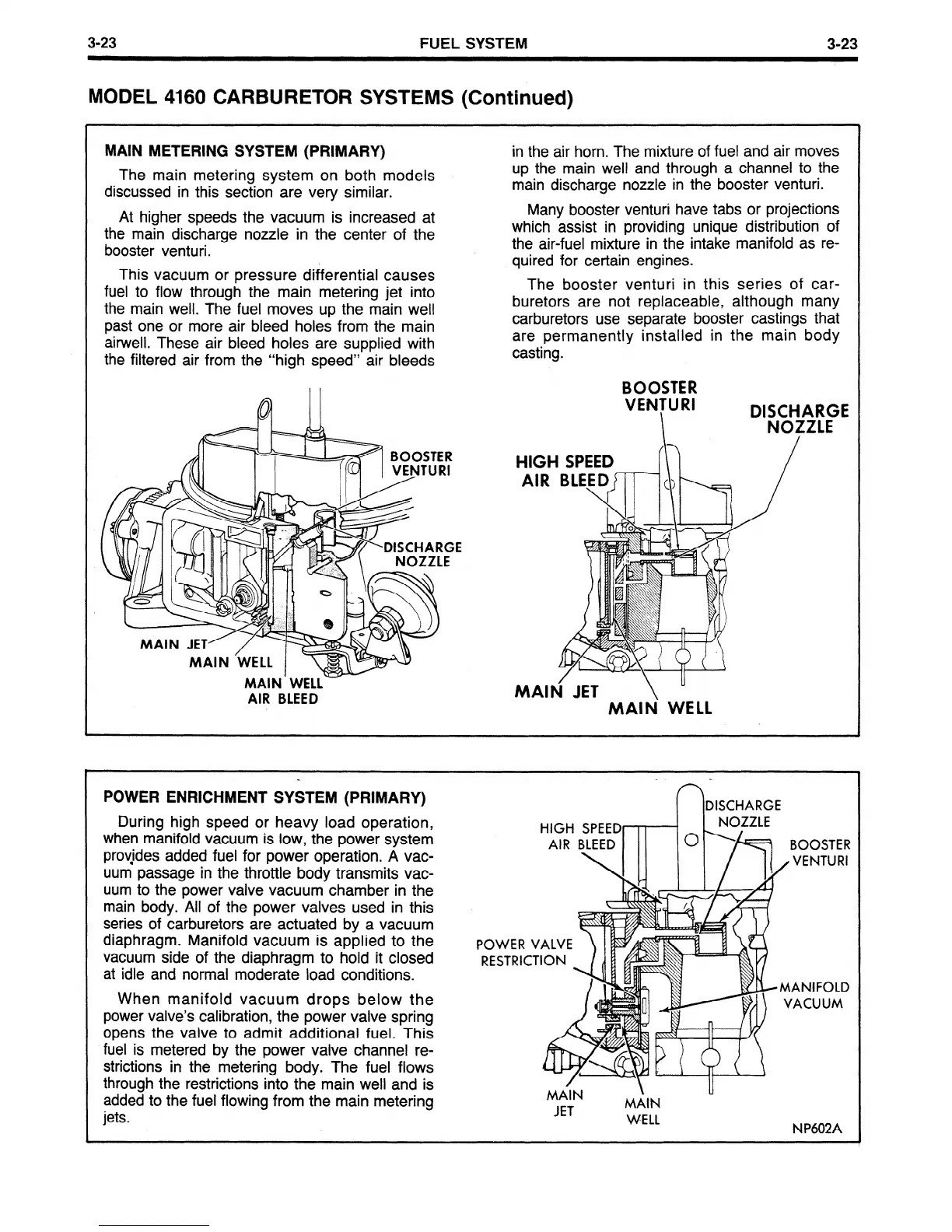 3-23 FUEL SYSTEM 3-23

MODEL 4160 CARBURETOR SYSTEMS (Continued)

MAIN METERING SYSTEM (PRIMARY)

The main metering system on both models discussed in this section are very similar.

At higher speeds the vacuum is increased at the main discharge nozzle in the center of the booster venturi.

This vacuum or pressure differential causes fuel to flow through the main metering jet into the main well. The fuel moves up the main well past one or more air bleed holes from the main airwell. These air bleed holes are supplied with the filtered air from the "high speed" air bleeds in the air horn. The mixture of fuel and air moves up the main well and through a channel to the main discharge nozzle in the booster venturi.

Many booster venturi have tabs or projections which assist in providing unique distribution of the air-fuel mixture in the intake manifold as required for certain engines.

The booster venturi in this series of carburetors are not replaceable, although many carburetors use separate booster castings that are permanently installed in the main body casting.

BOOSTER VENTURI
DISCHARGE NOZZLE
MAIN JET
MAIN WELL
MAIN WELL AIR BLEED

BOOSTER VENTURI
DISCHARGE NOZZLE
HIGH SPEED AIR BLEED
MAIN JET
MAIN WELL

POWER ENRICHMENT SYSTEM (PRIMARY)

During high speed or heavy load operation, when manifold vacuum is low, the power system provides added fuel for power operation. A vacuum passage in the throttle body transmits vacuum to the power valve vacuum chamber in the main body. All of the power valves used in this series of carburetors are actuated by a vacuum diaphragm. Manifold vacuum is applied to the vacuum side of the diaphragm to hold it closed at idle and normal moderate load conditions.

When manifold vacuum drops below the power valve's calibration, the power valve spring opens the valve to admit additional fuel. This fuel is metered by the power valve channel restrictions in the metering body. The fuel flows through the restrictions into the main well and is added to the fuel flowing from the main metering jets.

HIGH SPEED AIR BLEED
DISCHARGE NOZZLE
BOOSTER VENTURI
POWER VALVE RESTRICTION
MANIFOLD VACUUM
MAIN JET
MAIN WELL
NP602A